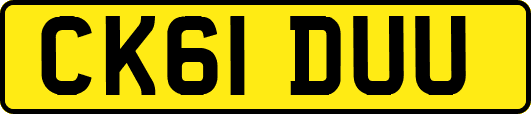 CK61 DUU